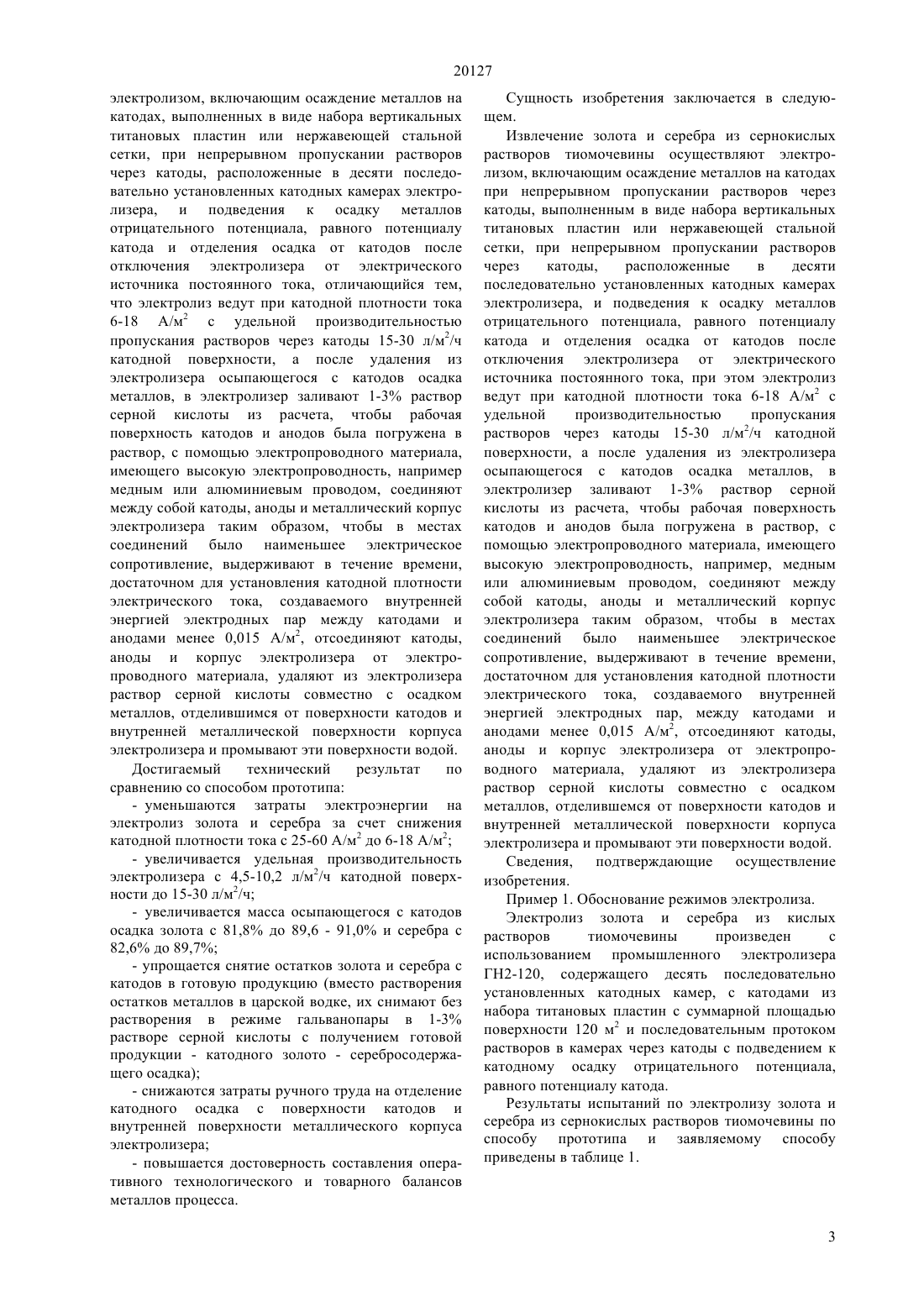 20127

электролизом, включающим осаждение металлов на катодах, выполненных в виде набора вертикальных титановых пластин или нержавеющей стальной сетки, при непрерывном пропускании растворов через катоды, расположенные в десяти последовательно установленных катодных камерах электролизера, и подведения к осадку металлов отрицательного потенциала, равного потенциалу катода и отделения осадка от катодов после отключения электролизера от электрического источника постоянного тока, отличающийся тем, что электролиз ведут при катодной плотности тока 6-18 А/м$^2$ с удельной производительностью пропускания растворов через катоды 15-30 л/м$^2$/ч катодной поверхности, а после удаления из электролизера осыпающегося с катодов осадка металлов, в электролизер заливают 1-3% раствор серной кислоты из расчета, чтобы рабочая поверхность катодов и анодов была погружена в раствор, с помощью электропроводного материала, имеющего высокую электропроводность, например медным или алюминиевым проводом, соединяют между собой катоды, аноды и металлический корпус электролизера таким образом, чтобы в местах соединений было наименьшее электрическое сопротивление, выдерживают в течение времени, достаточном для установления катодной плотности электрического тока, создаваемого внутренней энергией электродных пар между катодами и анодами менее 0,015 А/м$^2$, отсоединяют катоды, аноды и корпус электролизера от электропроводного материала, удаляют из электролизера раствор серной кислоты совместно с осадком металлов, отделившимся от поверхности катодов и внутренней металлической поверхности корпуса электролизера и промывают эти поверхности водой.

Достигаемый технический результат по сравнению со способом прототипа:

- уменьшаются затраты электроэнергии на электролиз золота и серебра за счет снижения катодной плотности тока с 25-60 А/м$^2$ до 6-18 А/м$^2$;

- увеличивается удельная производительность электролизера с 4,5-10,2 л/м$^2$/ч катодной поверхности до 15-30 л/м$^2$/ч;

- увеличивается масса осыпающегося с катодов осадка золота с 81,8% до 89,6 - 91,0% и серебра с 82,6% до 89,7%;

- упрощается снятие остатков золота и серебра с катодов в готовую продукцию (вместо растворения остатков металлов в царской водке, их снимают без растворения в режиме гальванопары в 1-3% растворе серной кислоты с получением готовой продукции - катодного золото - серебросодержащего осадка);

- снижаются затраты ручного труда на отделение катодного осадка с поверхности катодов и внутренней поверхности металлического корпуса электролизера;

- повышается достоверность составления оперативного технологического и товарного балансов металлов процесса.

Сущность изобретения заключается в следующем.

Извлечение золота и серебра из сернокислых растворов тиомочевины осуществляют электролизом, включающим осаждение металлов на катодах при непрерывном пропускании растворов через катоды, выполненным в виде набора вертикальных титановых пластин или нержавеющей стальной сетки, при непрерывном пропускании растворов через катоды, расположенные в десяти последовательно установленных катодных камерах электролизера, и подведения к осадку металлов отрицательного потенциала, равного потенциалу катода и отделения осадка от катодов после отключения электролизера от электрического источника постоянного тока, при этом электролиз ведут при катодной плотности тока 6-18 А/м$^2$ с удельной производительностью пропускания растворов через катоды 15-30 л/м$^2$/ч катодной поверхности, а после удаления из электролизера осыпающегося с катодов осадка металлов, в электролизер заливают 1-3% раствор серной кислоты из расчета, чтобы рабочая поверхность катодов и анодов была погружена в раствор, с помощью электропроводного материала, имеющего высокую электропроводность, например, медным или алюминиевым проводом, соединяют между собой катоды, аноды и металлический корпус электролизера таким образом, чтобы в местах соединений было наименьшее электрическое сопротивление, выдерживают в течение времени, достаточном для установления катодной плотности электрического тока, создаваемого внутренней энергией электродных пар, между катодами и анодами менее 0,015 А/м$^2$, отсоединяют катоды, аноды и корпус электролизера от электропроводного материала, удаляют из электролизера раствор серной кислоты совместно с осадком металлов, отделившемся от поверхности катодов и внутренней металлической поверхности корпуса электролизера и промывают эти поверхности водой.

Сведения, подтверждающие осуществление изобретения.

Пример 1. Обоснование режимов электролиза.

Электролиз золота и серебра из кислых растворов тиомочевины произведен с использованием промышленного электролизера ГН2-120, содержащего десять последовательно установленных катодных камер, с катодами из набора титановых пластин с суммарной площадью поверхности 120 м$^2$ и последовательным протоком растворов в камерах через катоды с подведением к катодному осадку отрицательного потенциала, равного потенциалу катода.

Результаты испытаний по электролизу золота и серебра из сернокислых растворов тиомочевины по способу прототипа и заявляемому способу приведены в таблице 1.

3